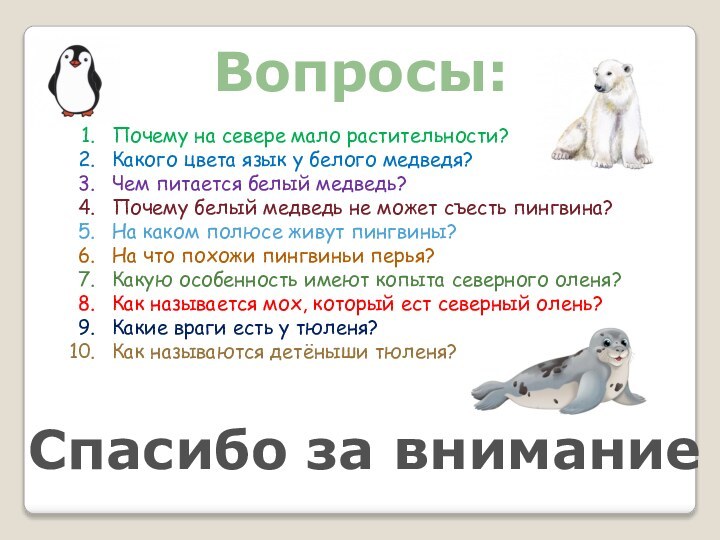 Вопросы:

1. Почему на севере мало растительности?
2. Какого цвета язык у белого медведя?
3. Чем питается белый медведь?
4. Почему белый медведь не может съесть пингвина?
5. На каком полюсе живут пингвины?
6. На что похожи пингвиньи перья?
7. Какую особенность имеют копыта северного оленя?
8. Как называется мох, который ест северный олень?
9. Какие враги есть у тюленя?
10. Как называются детёныши тюленя?

Спасибо за внимание